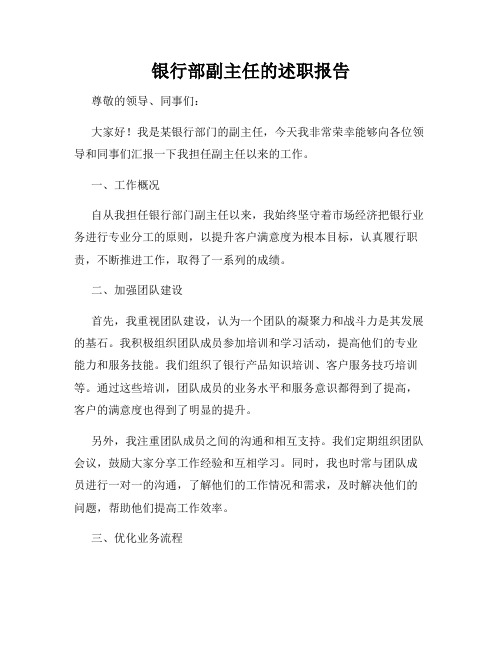 银行部副主任的述职报告

尊敬的领导、同事们:

大家好!我是某银行部门的副主任，今天我非常荣幸能够向各位领导和同事们汇报一下我担任副主任以来的工作。

一、工作概况

自从我担任银行部门副主任以来，我始终坚守着市场经济把银行业务进行专业分工的原则，以提升客户满意度为根本目标，认真履行职责，不断推进工作，取得了一系列的成绩。

二、加强团队建设

首先，我重视团队建设，认为一个团队的凝聚力和战斗力是其发展的基石。我积极组织团队成员参加培训和学习活动，提高他们的专业能力和服务技能。我们组织了银行产品知识培训、客户服务技巧培训等。通过这些培训，团队成员的业务水平和服务意识都得到了提高，客户的满意度也得到了明显的提升。

另外，我注重团队成员之间的沟通和相互支持。我们定期组织团队会议，鼓励大家分享工作经验和互相学习。同时，我也时常与团队成员进行一对一的沟通，了解他们的工作情况和需求，及时解决他们的问题，帮助他们提高工作效率。

三、优化业务流程